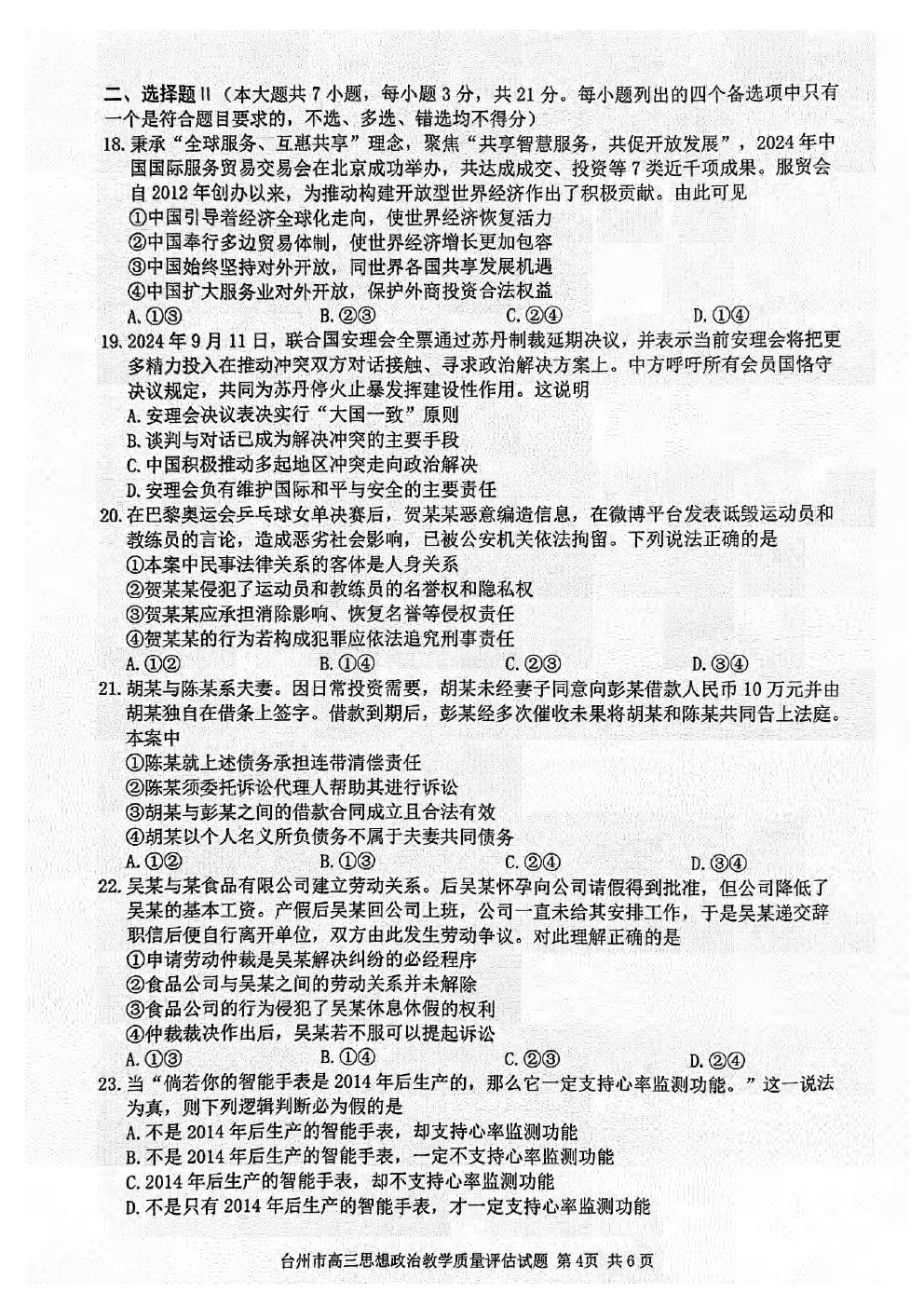 二、选择题Ⅱ（本大题共7小题，每小题3分，共21分。每小题列出的四个备选项中只有一个是符合题目要求的，不选、多选、错选均不得分）

18. 秉承“全球服务、互惠共享”理念，聚焦“共享智慧服务，共促开放发展”，2024年中国国际服务贸易交易会在北京成功举办，共达成成交、投资等7类近千项成果。服贸会自2012年创办以来，为推动构建开放型世界经济作出了积极贡献。由此可见
①中国引导着经济全球化走向，使世界经济恢复活力
②中国奉行多边贸易体制，使世界经济增长更加包容
③中国始终坚持对外开放，同世界各国共享发展机遇
④中国扩大服务业对外开放，保护外商投资合法权益
A. ①③　B. ②③　C. ②④　D. ①④

19. 2024年9月11日，联合国安理会全票通过苏丹制裁延期决议，并表示当前安理会将把更多精力投入在推动冲突双方对话接触、寻求政治解决方案上。中方呼吁所有会员国恪守决议规定，共同为苏丹停火止暴发挥建设性作用。这说明
A. 安理会决议表决实行“大国一致”原则
B. 谈判与对话已成为解决冲突的主要手段
C. 中国积极推动多起地区冲突走向政治解决
D. 安理会负有维护国际和平与安全的主要责任

20. 在巴黎奥运会乒乓球女单决赛后，贺某某恶意编造信息，在微博平台发表诋毁运动员和教练员的言论，造成恶劣社会影响，已被公安机关依法拘留。下列说法正确的是
①本案中民事法律关系的客体是人身关系
②贺某某侵犯了运动员和教练员的名誉权和隐私权
③贺某某应承担消除影响、恢复名誉等侵权责任
④贺某某的行为若构成犯罪应依法追究刑事责任
A. ①②　B. ①④　C. ②③　D. ③④

21. 胡某与陈某系夫妻。因日常投资需要，胡某未经妻子同意向彭某借款人民币10万元并由胡某独自在借条上签字。借款到期后，彭某经多次催收未果将胡某和陈某共同告上法庭。本案中
①陈某就上述债务承担连带清偿责任
②陈某须委托诉讼代理人帮助其进行诉讼
③胡某与彭某之间的借款合同成立且合法有效
④胡某以个人名义所负债务不属于夫妻共同债务
A. ①②　B. ①③　C. ②④　D. ③④

22. 吴某与某食品有限公司建立劳动关系。后吴某怀孕向公司请假得到批准，但公司降低了吴某的基本工资。产假后吴某回公司上班，公司一直未给其安排工作，于是吴某递交辞职信后便自行离开单位，双方由此发生劳动争议。对此理解正确的是
①申请劳动仲裁是吴某解决纠纷的必经程序
②食品公司与吴某之间的劳动关系并未解除
③食品公司的行为侵犯了吴某休息休假的权利
④仲裁裁决作出后，吴某若不服可以提起诉讼
A. ①③　B. ①④　C. ②③　D. ②④

23. 当“倘若你的智能手表是2014年后生产的，那么它一定支持心率监测功能。”这一说法为真，则下列逻辑判断必为假的是
A. 不是2014年后生产的智能手表，却支持心率监测功能
B. 不是2014年后生产的智能手表，一定不支持心率监测功能
C. 2014年后生产的智能手表，却不支持心率监测功能
D. 不是只有2014年后生产的智能手表，才一定支持心率监测功能

台州市高三思想政治教学质量评估试题 第4页 共6页